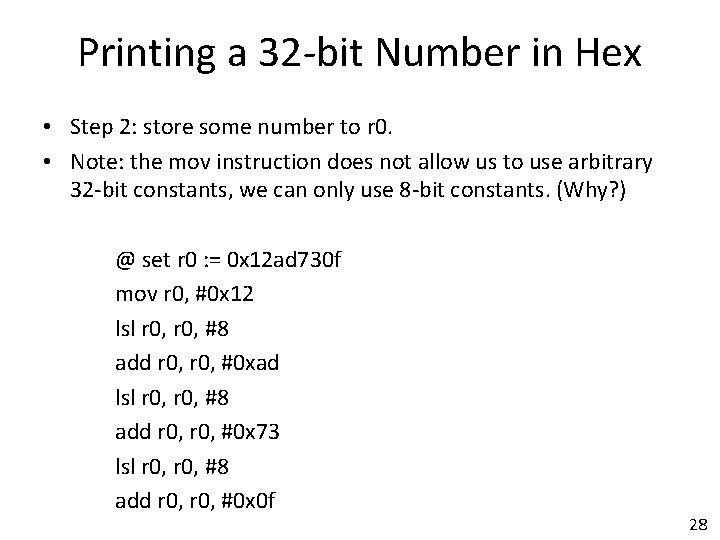 Printing a 32-bit Number in Hex

• Step 2: store some number to r0.
• Note: the mov instruction does not allow us to use arbitrary 32-bit constants, we can only use 8-bit constants. (Why?)

@ set r0 := 0x12ad730f
mov r0, #0x12
lsl r0, r0, #8
add r0, r0, #0xad
lsl r0, r0, #8
add r0, r0, #0x73
lsl r0, r0, #8
add r0, r0, #0x0f

28